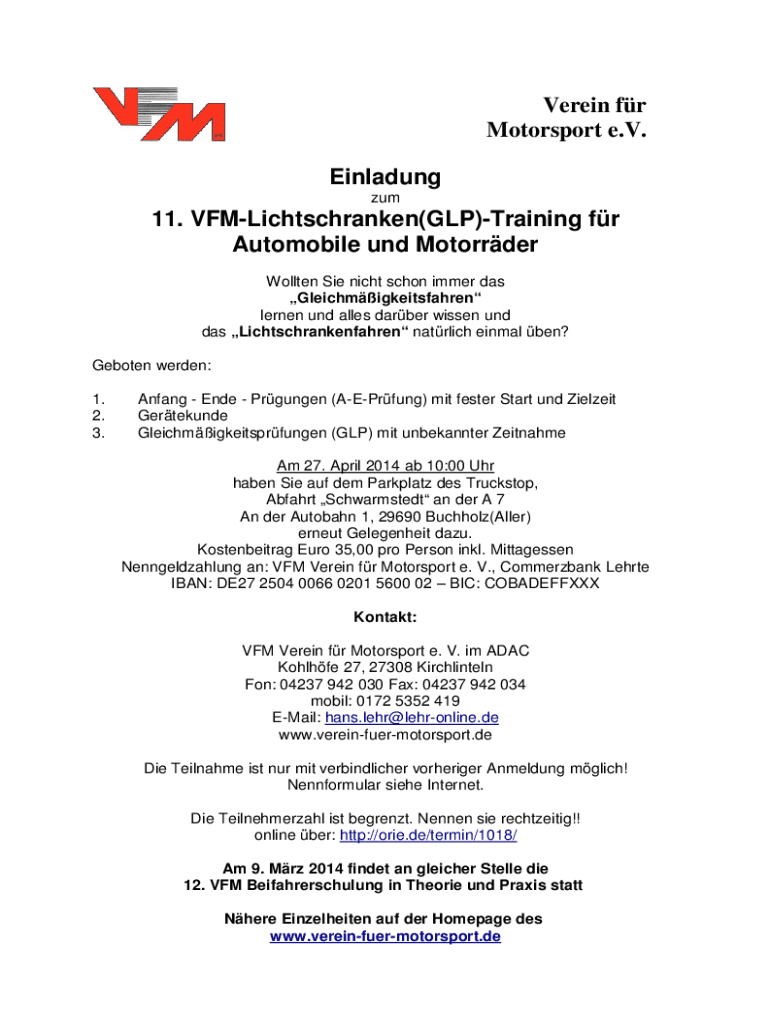 VFM

Verein für Motorsport e.V.

Einladung

zum

11. VFM-Lichtschranken(GLP)-Training für Automobile und Motorräder

Wollten Sie nicht schon immer das „Gleichmäßigkeitsfahren“ lernen und alles darüber wissen und das „Lichtschrankenfahren“ natürlich einmal üben?

Geboten werden:

1. Anfang - Ende - Prügungen (A-E-Prüfung) mit fester Start und Zielzeit
2. Gerätekunde
3. Gleichmäßigkeitsprüfungen (GLP) mit unbekannter Zeitnahme

Am 27. April 2014 ab 10:00 Uhr
haben Sie auf dem Parkplatz des Truckstop,
Abfahrt „Schwarmstedt“ an der A 7
An der Autobahn 1, 29690 Buchholz(Aller)
erneut Gelegenheit dazu.
Kostenbeitrag Euro 35,00 pro Person inkl. Mittagessen
Nenngeldzahlung an: VFM Verein für Motorsport e. V., Commerzbank Lehrte
IBAN: DE27 2504 0066 0201 5600 02 – BIC: COBADEFFXXX

Kontakt:

VFM Verein für Motorsport e. V. im ADAC
Kohlhöfe 27, 27308 Kirchlinteln
Fon: 04237 942 030 Fax: 04237 942 034
mobil: 0172 5352 419
E-Mail: hans.lehr@lehr-online.de
www.verein-fuer-motorsport.de

Die Teilnahme ist nur mit verbindlicher vorheriger Anmeldung möglich!
Nennformular siehe Internet.

Die Teilnehmerzahl ist begrenzt. Nennen sie rechtzeitig!!
online über: http://orie.de/termin/1018/

Am 9. März 2014 findet an gleicher Stelle die
12. VFM Beifahrerschulung in Theorie und Praxis statt

Nähere Einzelheiten auf der Homepage des
www.verein-fuer-motorsport.de